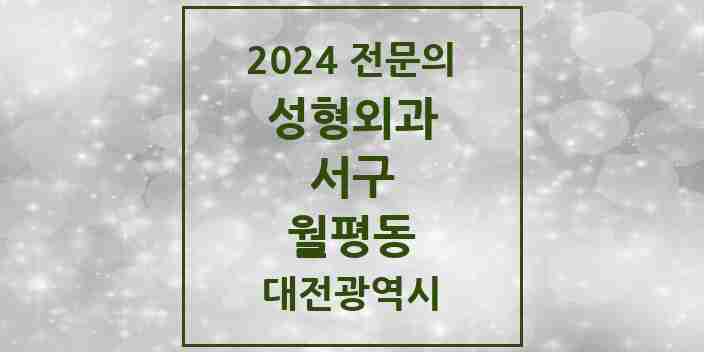 2024 전문의

성형외과

서구

월평동

대전광역시